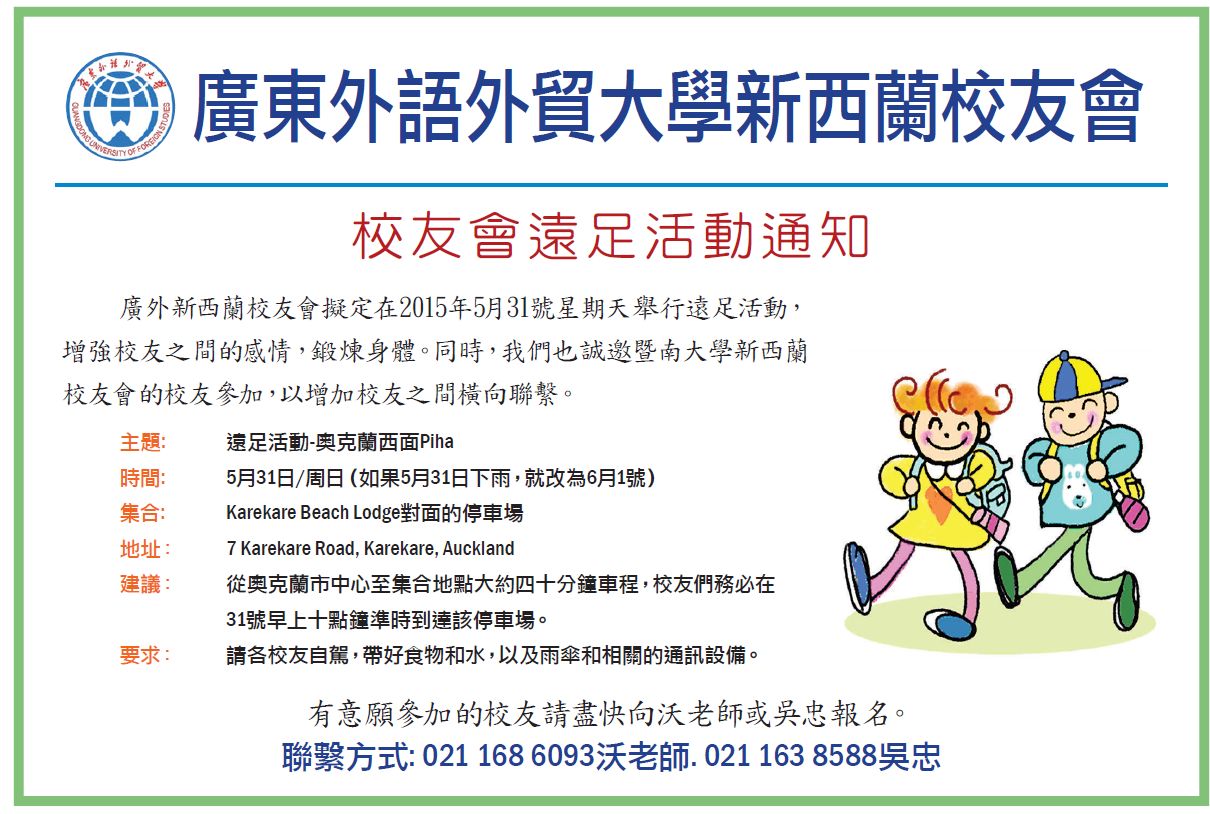 廣東外語外貿大學新西蘭校友會

校友會遠足活動通知

廣外新西蘭校友會擬定在2015年5月31號星期天舉行遠足活動，增強校友之間的感情，鍛煉身體。同時，我們也誠邀暨南大學新西蘭校友會的校友參加，以增加校友之間橫向聯繫。

主題: 遠足活動-奧克蘭西面Piha
時間: 5月31日/周日（如果5月31日下雨，就改為6月1號）
集合: Karekare Beach Lodge對面的停車場
地址: 7 Karekare Road, Karekare, Auckland
建議: 從奧克蘭市中心至集合地點大約四十分鐘車程，校友們務必在31號早上十點鐘準時到達該停車場。
要求: 請各校友自駕，帶好食物和水，以及雨傘和相關的通訊設備。

有意願參加的校友請盡快向沃老師或吳忠報名。

聯繫方式: 021 168 6093沃老師. 021 163 8588吳忠